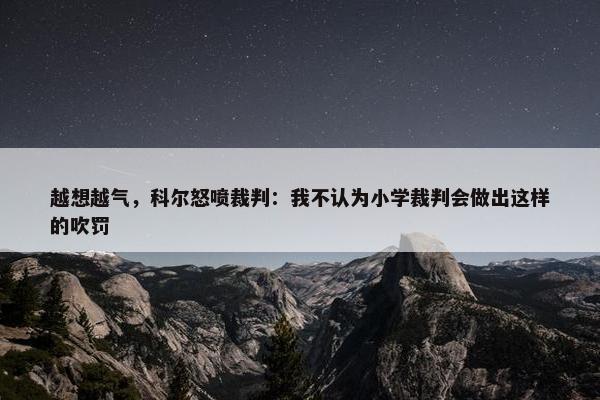 越想越气，科尔怒喷裁判：我不认为小学裁判会做出这样的吹罚